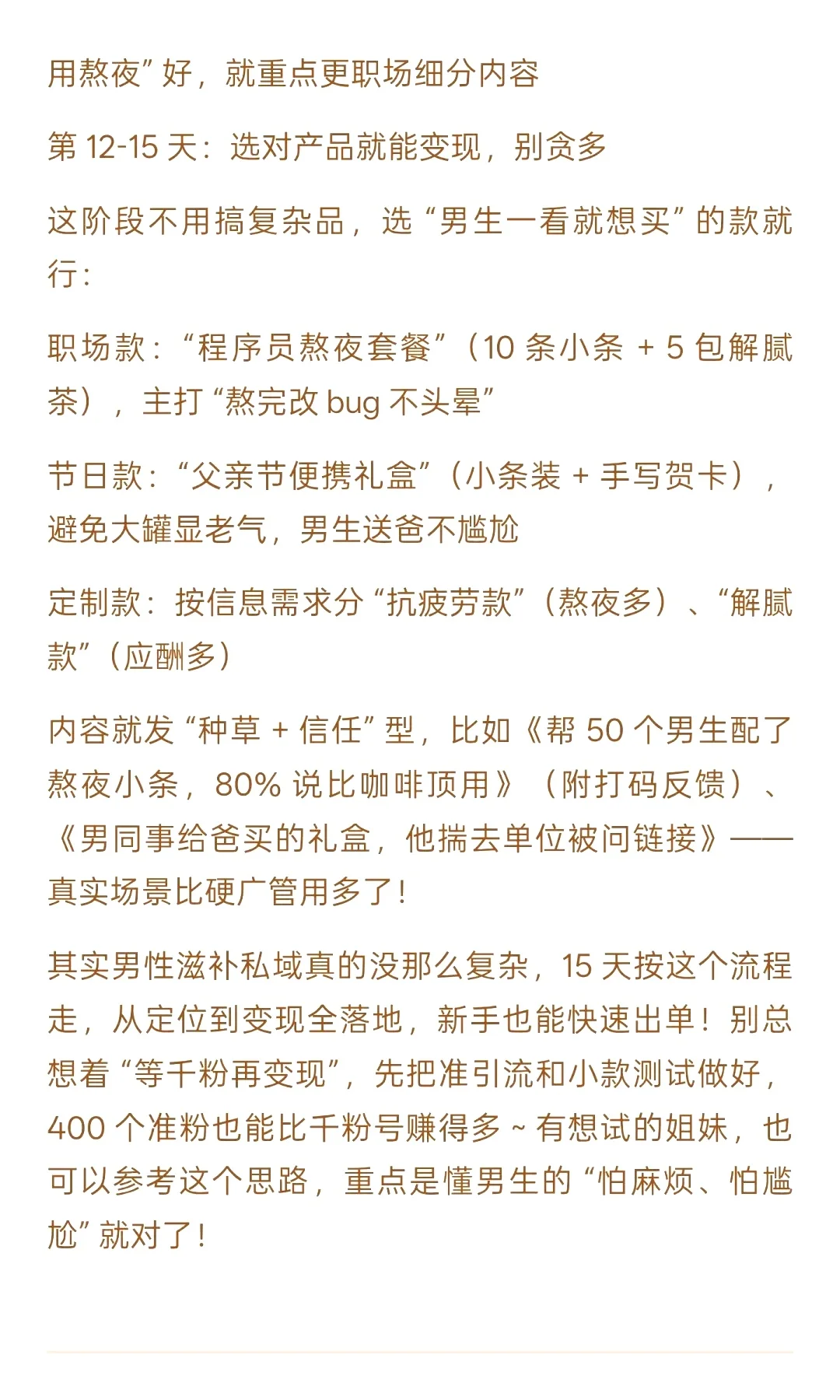 用熬夜”好，就重点更职场细分内容

第 12-15 天：选对产品就能变现，别贪多

这阶段不用搞复杂品，选“男生一看就想买”的款就行：

职场款：“程序员熬夜套餐”（10 条小条 + 5 包解腻茶），主打“熬完改 bug 不头晕”

节日款：“父亲节便携礼盒”（小条装 + 手写贺卡），避免大罐显老气，男生送爸不尴尬

定制款：按信息需求分“抗疲劳款”（熬夜多）、“解腻款”（应酬多）

内容就发“种草 + 信任”型，比如《帮 50 个男生配了熬夜小条，80% 说比咖啡顶用》（附打码反馈）、《男同事给爸买的礼盒，他揣去单位被问链接》——真实场景比硬广管用多了！

其实男性滋补私域真的没那么复杂，15 天按这个流程走，从定位到变现全落地，新手也能快速出单！别总想着“等千粉再变现”，先把准引流和小款测试做好，400 个准粉也能比千粉号赚得多 ~ 有想试的姐妹，也可以参考这个思路，重点是懂男生的“怕麻烦、怕尴尬”就对了！